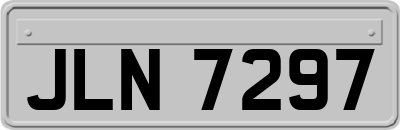 JLN 7297